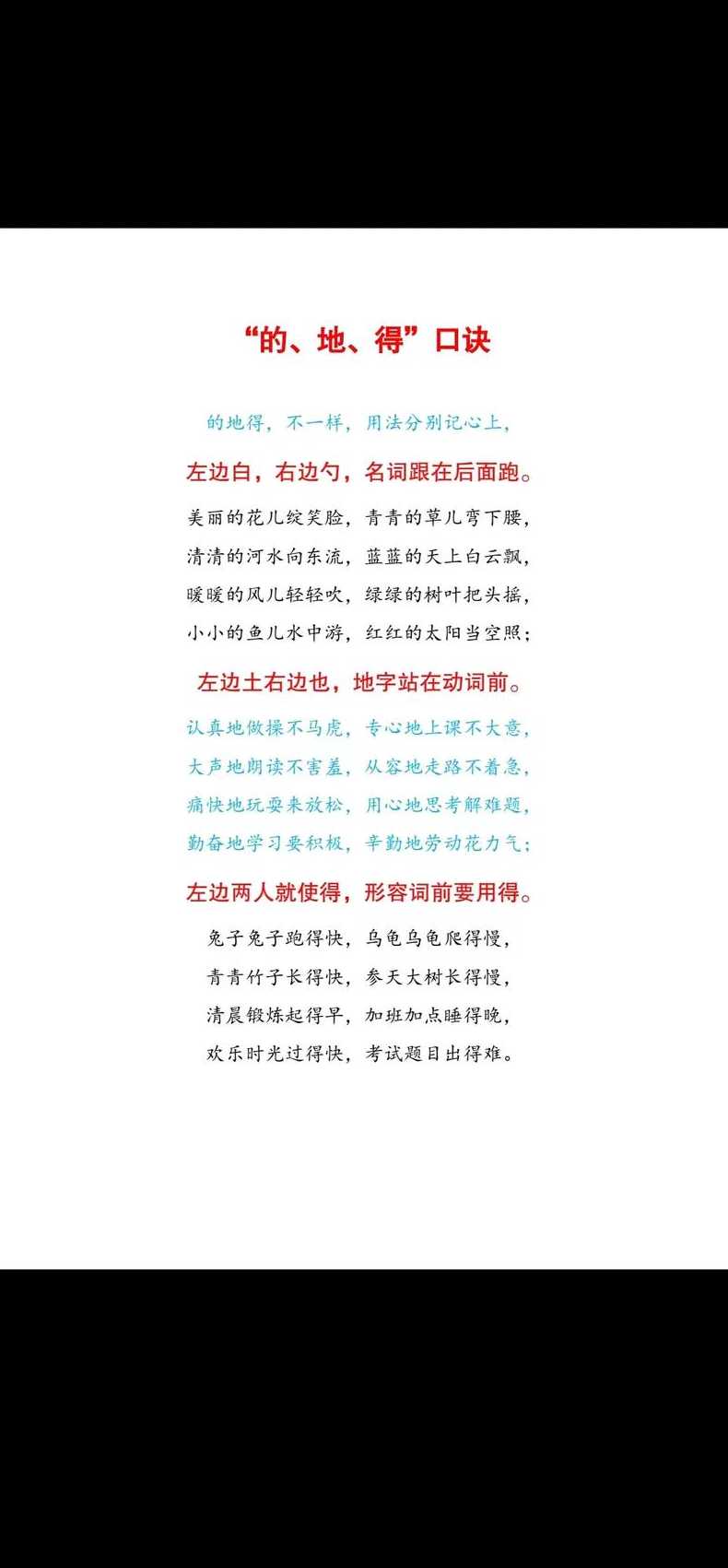 “的、地、得”口诀

的地得，不一样，用法分别记心上，

左边白，右边勺，名词跟在后面跑。

美丽的花儿绽笑脸，青青的草儿弯下腰，
清清的河水向东流，蓝蓝的天上白云飘，
暖暖的风儿轻轻吹，绿绿的树叶把头摇，
小小的鱼儿水中游，红红的太阳当空照；

左边土右边也，地字站在动词前。

认真地做操不马虎，专心地上课不大意，
大声地朗读不害羞，从容地走路不着急，
痛快地玩耍来放松，用心地思考解难题，
勤奋地学习要积极，辛勤地劳动花力气；

左边两人就使得，形容词前要用得。

兔子兔子跑得快，乌龟乌龟爬得慢，
青青竹子长得快，参天大树长得慢，
清晨锻炼起得早，加班加点睡得晚，
欢乐时光过得快，考试题目出得难。